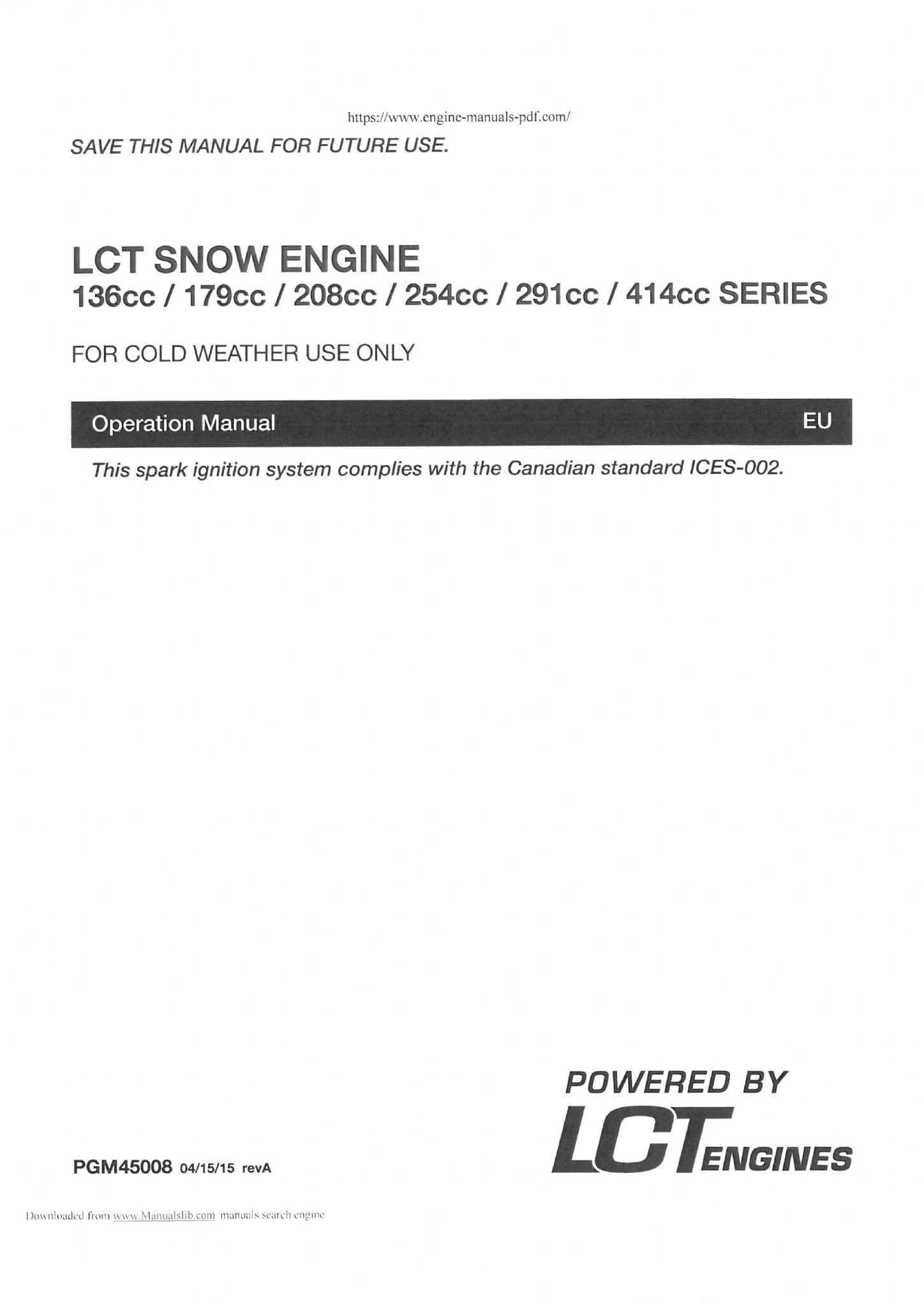 https://www.engine-manuals-pdf.com/

SAVE THIS MANUAL FOR FUTURE USE.

LCT SNOW ENGINE
136cc / 179cc / 208cc / 254cc / 291cc / 414cc SERIES

FOR COLD WEATHER USE ONLY

Operation Manual EU

This spark ignition system complies with the Canadian standard ICES-002.

POWERED BY
LCT ENGINES

PGM45008 04/15/15 revA

Downloaded from www.Manualslib.com manuals search engine